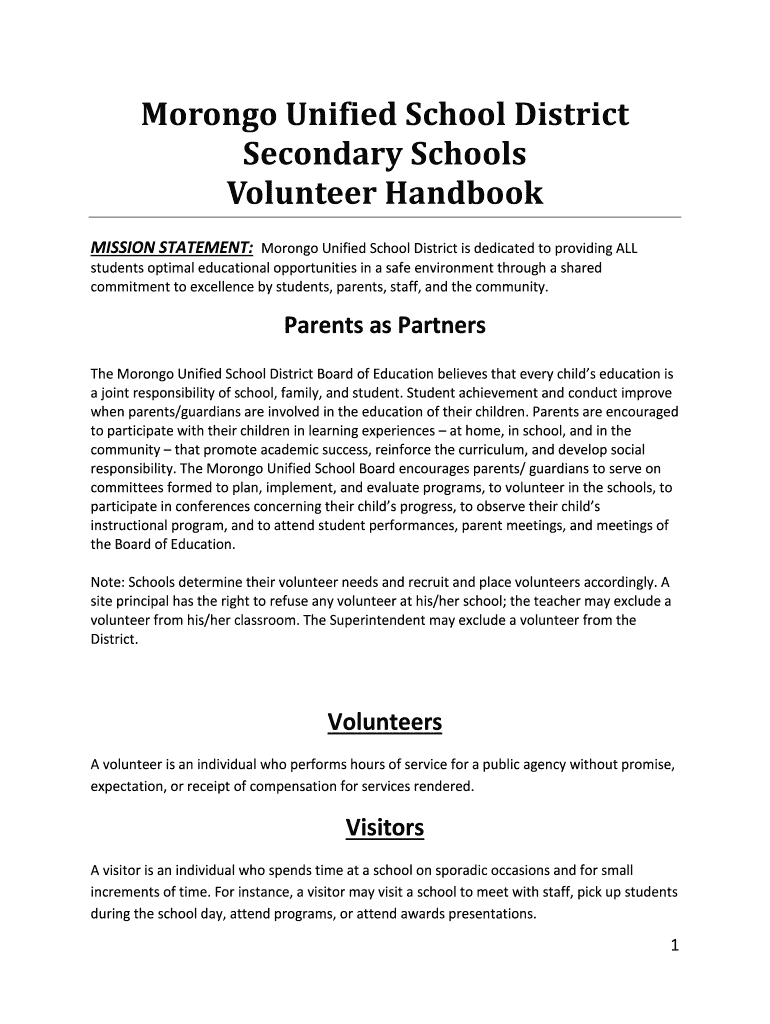 Morongo Unified School District
Secondary Schools
Volunteer Handbook

MISSION STATEMENT: Morongo Unified School District is dedicated to providing ALL students optimal educational opportunities in a safe environment through a shared commitment to excellence by students, parents, staff, and the community.

Parents as Partners

The Morongo Unified School District Board of Education believes that every child's education is a joint responsibility of school, family, and student. Student achievement and conduct improve when parents/guardians are involved in the education of their children. Parents are encouraged to participate with their children in learning experiences – at home, in school, and in the community – that promote academic success, reinforce the curriculum, and develop social responsibility. The Morongo Unified School Board encourages parents/ guardians to serve on committees formed to plan, implement, and evaluate programs, to volunteer in the schools, to participate in conferences concerning their child's progress, to observe their child's instructional program, and to attend student performances, parent meetings, and meetings of the Board of Education.

Note: Schools determine their volunteer needs and recruit and place volunteers accordingly. A site principal has the right to refuse any volunteer at his/her school; the teacher may exclude a volunteer from his/her classroom. The Superintendent may exclude a volunteer from the District.

Volunteers

A volunteer is an individual who performs hours of service for a public agency without promise, expectation, or receipt of compensation for services rendered.

Visitors

A visitor is an individual who spends time at a school on sporadic occasions and for small increments of time. For instance, a visitor may visit a school to meet with staff, pick up students during the school day, attend programs, or attend awards presentations.

1